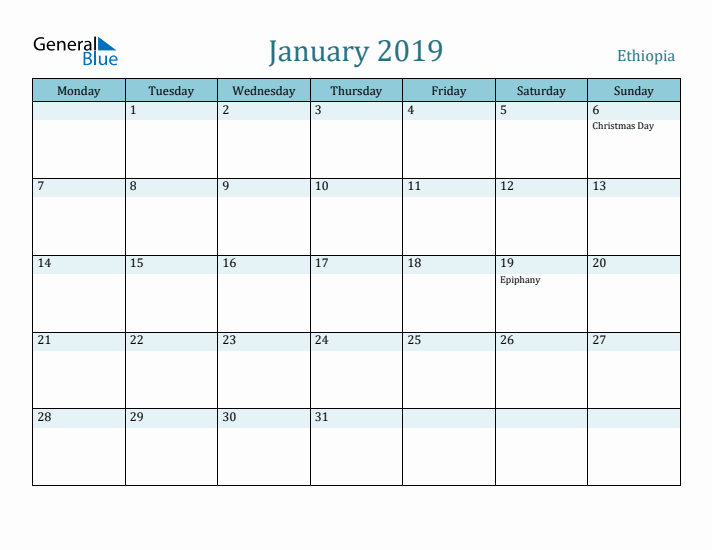 General Blue

January 2019

Ethiopia

| Monday | Tuesday | Wednesday | Thursday | Friday | Saturday | Sunday |
|---|---|---|---|---|---|---|
| | 1 | 2 | 3 | 4 | 5 | 6 Christmas Day |
| 7 | 8 | 9 | 10 | 11 | 12 | 13 |
| 14 | 15 | 16 | 17 | 18 | 19 Epiphany | 20 |
| 21 | 22 | 23 | 24 | 25 | 26 | 27 |
| 28 | 29 | 30 | 31 | | | |